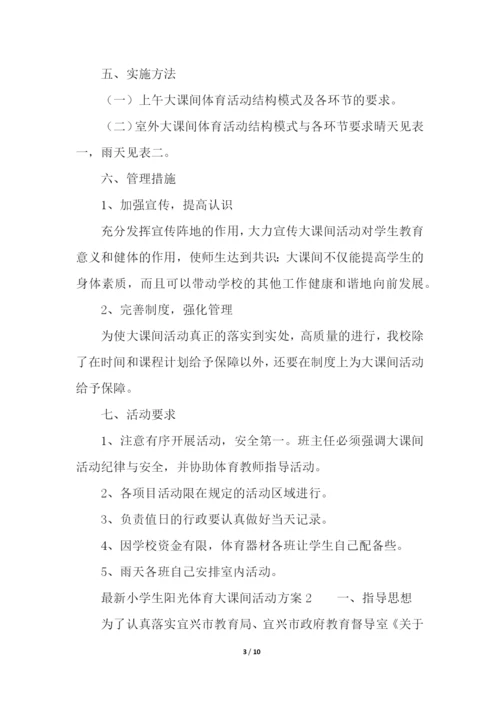 五、实施方法

（一）上午大课间体育活动结构模式及各环节的要求。

（二）室外大课间体育活动结构模式与各环节要求晴天见表一，雨天见表二。

六、管理措施

1、加强宣传，提高认识

充分发挥宣传阵地的作用，大力宣传大课间活动对学生教育意义和健体的作用，使师生达到共识：大课间不仅能提高学生的身体素质，而且可以带动学校的其他工作健康和谐地向前发展。

2、完善制度，强化管理

为使大课间活动真正的落实到实处，高质量的进行，我校除了在时间和课程计划给予保障以外，还要在制度上为大课间活动给予保障。

七、活动要求

1、注意有序开展活动，安全第一。班主任必须强调大课间活动纪律与安全，并协助体育教师指导活动。

2、各项目活动限在规定的活动区域进行。

3、负责值日的行政要认真做好当天记录。

4、因学校资金有限，体育器材各班让学生自己配备些。

5、雨天各班自己安排室内活动。

最新小学生阳光体育大课间活动方案 2　　一、指导思想

为了认真落实宜兴市教育局、宜兴市政府教育督导室《关于

3 / 10